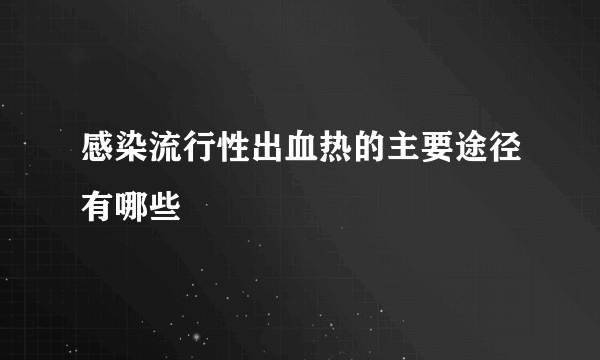 感染流行性出血热的主要途径有哪些